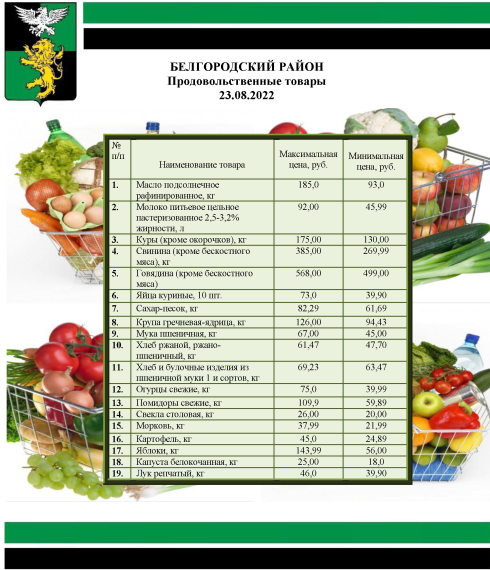 БЕЛГОРОДСКИЙ РАЙОН
Продовольственные товары
23.08.2022

| № п/п | Наименование товара | Максимальная цена, руб. | Минимальная цена, руб. |
|---|---|---|---|
| 1. | Масло подсолнечное рафинированное, кг | 185,0 | 93,0 |
| 2. | Молоко питьевое цельное пастеризованное 2,5-3,2% жирности, л | 92,00 | 45,99 |
| 3. | Куры (кроме окорочков), кг | 175,00 | 130,00 |
| 4. | Свинина (кроме бескостного мяса), кг | 385,00 | 269,99 |
| 5. | Говядина (кроме бескостного мяса) | 568,00 | 499,00 |
| 6. | Яйца куриные, 10 шт. | 73,0 | 39,90 |
| 7. | Сахар-песок, кг | 82,29 | 61,69 |
| 8. | Крупа гречневая-ядрица, кг | 126,00 | 94,43 |
| 9. | Мука пшеничная, кг | 67,00 | 45,00 |
| 10. | Хлеб ржаной, ржано-пшеничный, кг | 61,47 | 47,70 |
| 11. | Хлеб и булочные изделия из пшеничной муки 1 и сортов, кг | 69,23 | 63,47 |
| 12. | Огурцы свежие, кг | 75,0 | 39,99 |
| 13. | Помидоры свежие, кг | 109,9 | 59,89 |
| 14. | Свекла столовая, кг | 26,00 | 20,00 |
| 15. | Морковь, кг | 37,99 | 21,99 |
| 16. | Картофель, кг | 45,0 | 24,89 |
| 17. | Яблоки, кг | 143,99 | 56,00 |
| 18. | Капуста белокочанная, кг | 25,00 | 18,0 |
| 19. | Лук репчатый, кг | 46,0 | 39,90 |